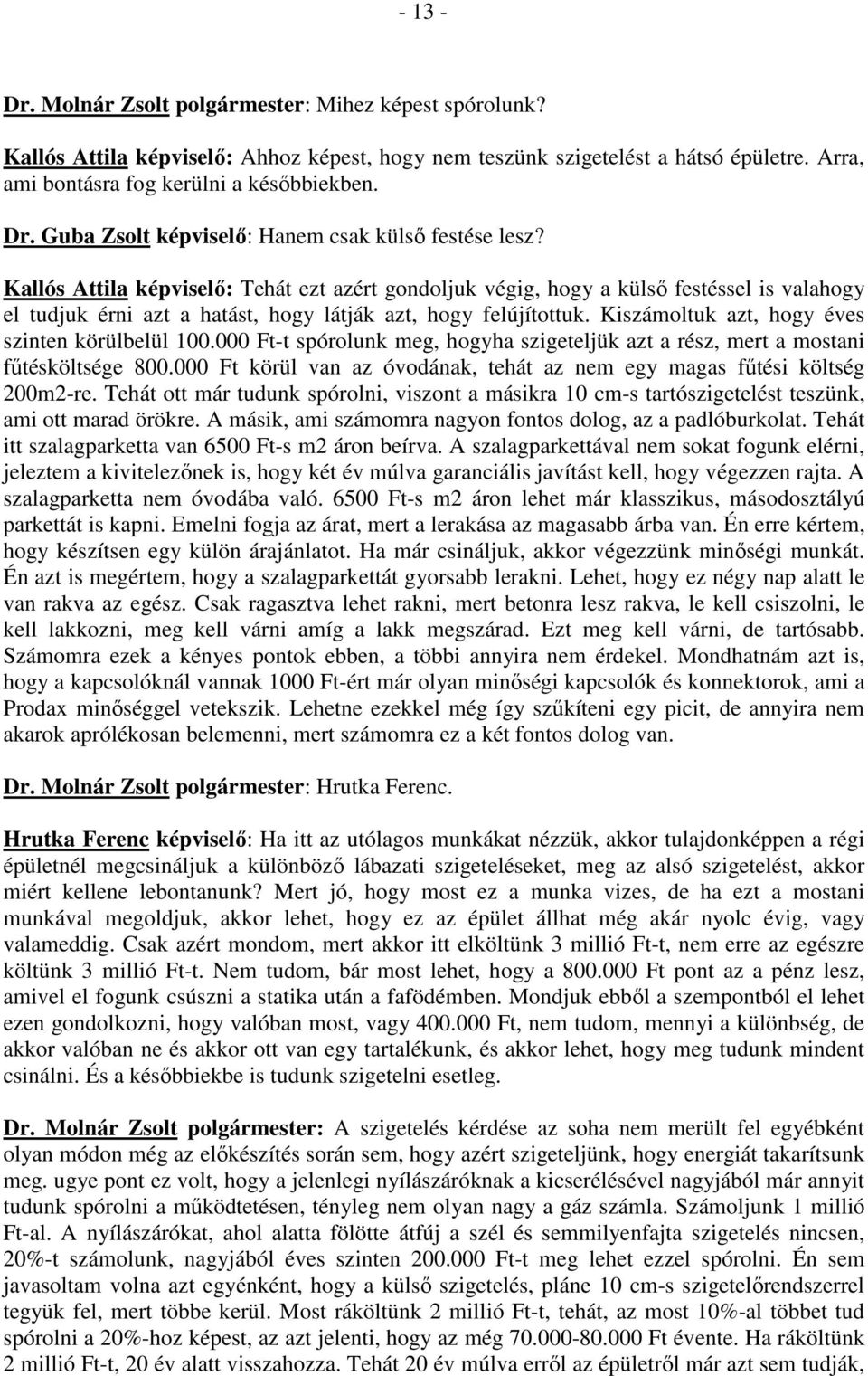 - 13 -

Dr. Molnár Zsolt polgármester: Mihez képest spórolunk?

Kallós Attila képviselő: Ahhoz képest, hogy nem teszünk szigetelést a hátsó épületre. Arra, ami bontásra fog kerülni a későbbiekben.

Dr. Guba Zsolt képviselő: Hanem csak külső festése lesz?

Kallós Attila képviselő: Tehát ezt azért gondoljuk végig, hogy a külső festéssel is valahogy el tudjuk érni azt a hatást, hogy látják azt, hogy felújítottuk. Kiszámoltuk azt, hogy éves szinten körülbelül 100.000 Ft-t spórolunk meg, hogyha szigeteljük azt a rész, mert a mostani fűtésköltsége 800.000 Ft körül van az óvodának, tehát az nem egy magas fűtési költség 200m2-re. Tehát ott már tudunk spórolni, viszont a másikra 10 cm-s tartószigetelést teszünk, ami ott marad örökre. A másik, ami számomra nagyon fontos dolog, az a padlóburkolat. Tehát itt szalagparketta van 6500 Ft-s m2 áron beírva. A szalagparkettával nem sokat fogunk elérni, jeleztem a kivitelezőnek is, hogy két év múlva garanciális javítást kell, hogy végezzen rajta. A szalagparketta nem óvodába való. 6500 Ft-s m2 áron lehet már klasszikus, másodosztályú parkettát is kapni. Emelni fogja az árat, mert a lerakása az magasabb árba van. Én erre kértem, hogy készítsen egy külön árajánlatot. Ha már csináljuk, akkor végezzünk minőségi munkát. Én azt is megértem, hogy a szalagparkettát gyorsabb lerakni. Lehet, hogy ez négy nap alatt le van rakva az egész. Csak ragasztva lehet rakni, mert betonra lesz rakva, le kell csiszolni, le kell lakkozni, meg kell várni amíg a lakk megszárad. Ezt meg kell várni, de tartósabb. Számomra ezek a kényes pontok ebben, a többi annyira nem érdekel. Mondhatnám azt is, hogy a kapcsolóknál vannak 1000 Ft-ért már olyan minőségi kapcsolók és konnektorok, ami a Prodax minőséggel vetekszik. Lehetne ezekkel még így szűkíteni egy picit, de annyira nem akarok aprólékosan belemenni, mert számomra ez a két fontos dolog van.

Dr. Molnár Zsolt polgármester: Hrutka Ferenc.

Hrutka Ferenc képviselő: Ha itt az utólagos munkákat nézzük, akkor tulajdonképpen a régi épületnél megcsináljuk a különböző lábazati szigeteléseket, meg az alsó szigetelést, akkor miért kellene lebontanunk? Mert jó, hogy most ez a munka vizes, de ha ezt a mostani munkával megoldjuk, akkor lehet, hogy ez az épület állhat még akár nyolc évig, vagy valameddig. Csak azért mondom, mert akkor itt elköltünk 3 millió Ft-t, nem erre az egészre költünk 3 millió Ft-t. Nem tudom, bár most lehet, hogy a 800.000 Ft pont az a pénz lesz, amivel el fogunk csúszni a statika után a fafödémben. Mondjuk ebből a szempontból el lehet ezen gondolkozni, hogy valóban most, vagy 400.000 Ft, nem tudom, mennyi a különbség, de akkor valóban ne és akkor ott van egy tartalékunk, és akkor lehet, hogy meg tudunk mindent csinálni. És a későbbiekbe is tudunk szigetelni esetleg.

Dr. Molnár Zsolt polgármester: A szigetelés kérdése az soha nem merült fel egyébként olyan módon még az előkészítés során sem, hogy azért szigeteljünk, hogy energiát takarítsunk meg. ugye pont ez volt, hogy a jelenlegi nyílászáróknak a kicserélésével nagyjából már annyit tudunk spórolni a működtetésen, tényleg nem olyan nagy a gáz számla. Számoljunk 1 millió Ft-al. A nyílászárókat, ahol alatta fölötte átfúj a szél és semmilyenfajta szigetelés nincsen, 20%-t számolunk, nagyjából éves szinten 200.000 Ft-t meg lehet ezzel spórolni. Én sem javasoltam volna azt egyénként, hogy a külső szigetelés, pláne 10 cm-s szigetelőrendszerrel tegyük fel, mert többe kerül. Most ráköltünk 2 millió Ft-t, tehát, az most 10%-al többet tud spórolni a 20%-hoz képest, az azt jelenti, hogy az még 70.000-80.000 Ft évente. Ha ráköltünk 2 millió Ft-t, 20 év alatt visszahozza. Tehát 20 év múlva erről az épületről már azt sem tudják,